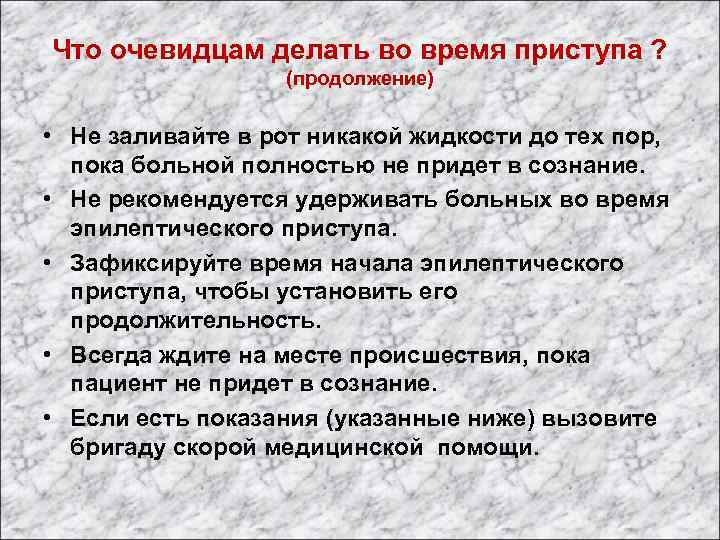 Что очевидцам делать во время приступа ?
(продолжение)

• Не заливайте в рот никакой жидкости до тех пор, пока больной полностью не придет в сознание.
• Не рекомендуется удерживать больных во время эпилептического приступа.
• Зафиксируйте время начала эпилептического приступа, чтобы установить его продолжительность.
• Всегда ждите на месте происшествия, пока пациент не придет в сознание.
• Если есть показания (указанные ниже) вызовите бригаду скорой медицинской помощи.